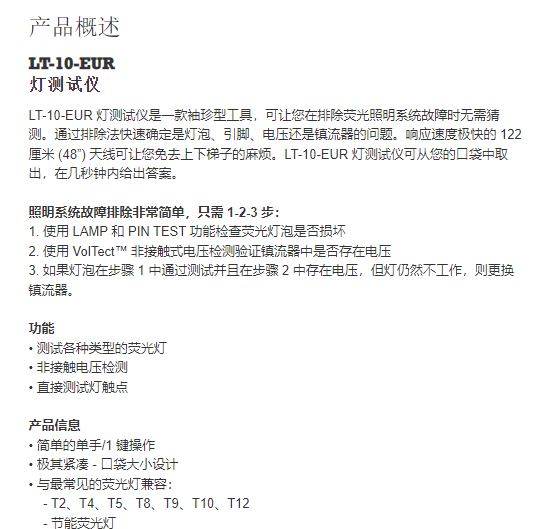 产品概述

LT-10-EUR
灯测试仪

LT-10-EUR 灯测试仪是一款袖珍型工具，可让您在排除荧光照明系统故障时无需猜测。通过排除法快速确定是灯泡、引脚、电压还是镇流器的问题。响应速度极快的 122 厘米 (48") 天线可让您免去上下梯子的麻烦。LT-10-EUR 灯测试仪可从您的口袋中取出，在几秒钟内给出答案。

照明系统故障排除非常简单，只需 1-2-3 步：
1. 使用 LAMP 和 PIN TEST 功能检查荧光灯泡是否损坏
2. 使用 VolTect™ 非接触式电压检测验证镇流器中是否存在电压
3. 如果灯泡在步骤 1 中通过测试并且在步骤 2 中存在电压，但灯仍然不工作，则更换镇流器。

功能
• 测试各种类型的荧光灯
• 非接触电压检测
• 直接测试灯触点

产品信息
• 简单的单手/1 键操作
• 极其紧凑 - 口袋大小设计
• 与最常见的荧光灯兼容：
- T2、T4、T5、T8、T9、T10、T12
- 节能荧光灯